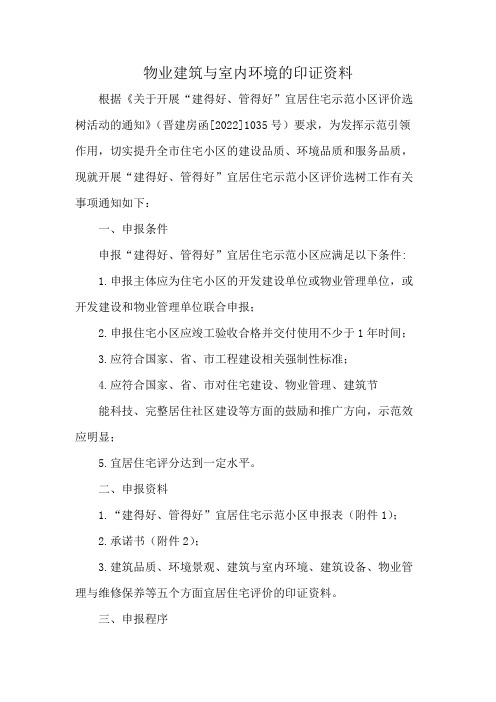 物业建筑与室内环境的印证资料

根据《关于开展“建得好、管得好”宜居住宅示范小区评价选树活动的通知》（晋建房函[2022]1035号）要求，为发挥示范引领作用，切实提升全市住宅小区的建设品质、环境品质和服务品质，现就开展“建得好、管得好”宜居住宅示范小区评价选树工作有关事项通知如下：

一、申报条件

申报“建得好、管得好”宜居住宅示范小区应满足以下条件：

1.申报主体应为住宅小区的开发建设单位或物业管理单位，或开发建设和物业管理单位联合申报；

2.申报住宅小区应竣工验收合格并交付使用不少于1年时间；

3.应符合国家、省、市工程建设相关强制性标准；

4.应符合国家、省、市对住宅建设、物业管理、建筑节

能科技、完整居住社区建设等方面的鼓励和推广方向，示范效应明显；

5.宜居住宅评分达到一定水平。

二、申报资料

1.“建得好、管得好”宜居住宅示范小区申报表（附件1）；

2.承诺书（附件2）；

3.建筑品质、环境景观、建筑与室内环境、建筑设备、物业管理与维修保养等五个方面宜居住宅评价的印证资料。

三、申报程序